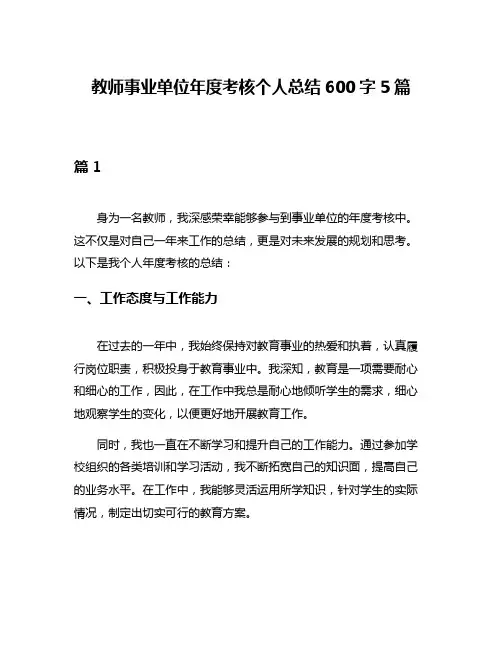 教师事业单位年度考核个人总结 600 字 5 篇

篇 1

身为一名教师，我深感荣幸能够参与到事业单位的年度考核中。这不仅是对自己一年来工作的总结，更是对未来发展的规划和思考。以下是我个人年度考核的总结：

一、工作态度与工作能力

在过去的一年中，我始终保持对教育事业的热爱和执着，认真履行岗位职责，积极投身于教育事业中。我深知，教育是一项需要耐心和细心的工作，因此，在工作中我总是耐心地倾听学生的需求，细心地观察学生的变化，以便更好地开展教育工作。

同时，我也一直在不断学习和提升自己的工作能力。通过参加学校组织的各类培训和学习活动，我不断拓宽自己的知识面，提高自己的业务水平。在工作中，我能够灵活运用所学知识，针对学生的实际情况，制定出切实可行的教育方案。